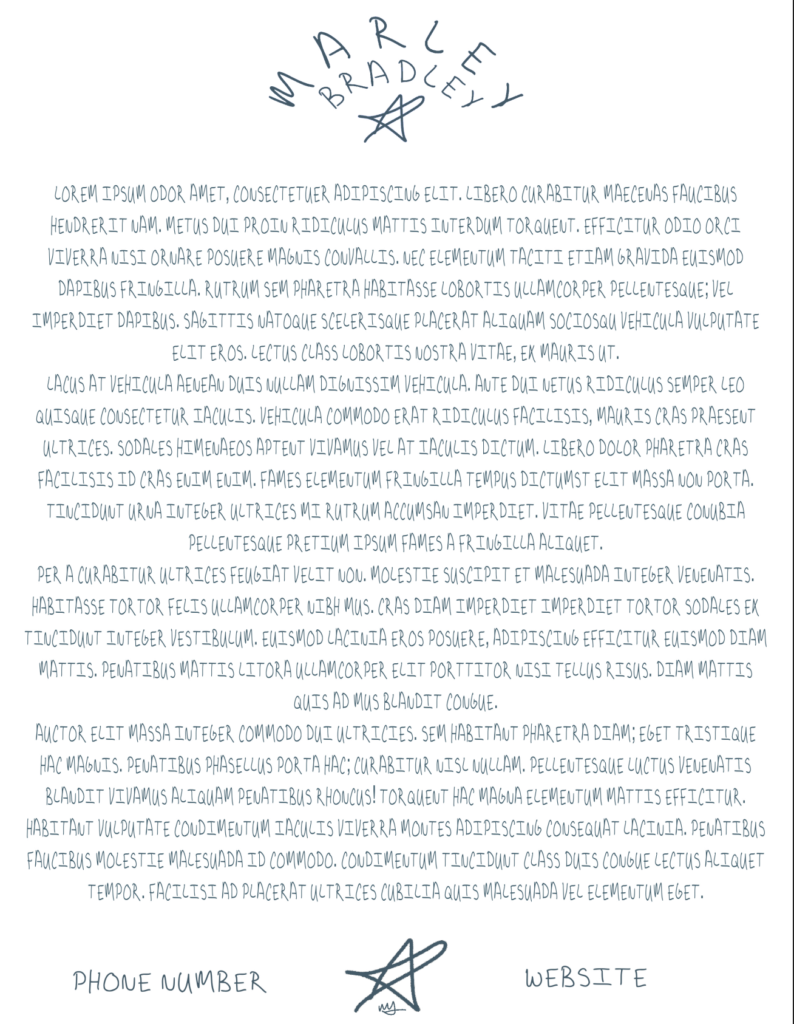 MARLEY
BRADLEY

LOREM IPSUM ODOR AMET, CONSECTETUER ADIPISCING ELIT. LIBERO CURABITUR MAECENAS FAUCIBUS HENDRERIT NAM. METUS DUI PROIN RIDICULUS MATTIS INTERDUM TORQUENT. EFFICITUR ODIO ORCI VIVERRA NISI ORNARE POSUERE MAGNIS CONVALLIS. NEC ELEMENTUM TACITI ETIAM GRAVIDA EUISMOD DAPIBUS FRINGILLA. RUTRUM SEM PHARETRA HABITASSE LOBORTIS ULLAMCORPER PELLENTESQUE; VEL IMPERDIET DAPIBUS. SAGITTIS NATOQUE SCELERISQUE PLACERAT ALIQUAM SOCIOSQU VEHICULA VULPUTATE ELIT EROS. LECTUS CLASS LOBORTIS NOSTRA VITAE, EX MAURIS UT.

LACUS AT VEHICULA AENEAN DUIS NULLAM DIGNISSIM VEHICULA. ANTE DUI NETUS RIDICULUS SEMPER LEO QUISQUE CONSECTETUR IACULIS. VEHICULA COMMODO ERAT RIDICULUS FACILISIS, MAURIS CRAS PRAESENT ULTRICES. SODALES HIMENAEOS APTENT VIVAMUS VEL AT IACULIS DICTUM. LIBERO DOLOR PHARETRA CRAS FACILISIS ID CRAS ENIM ENIM. FAMES ELEMENTUM FRINGILLA TEMPUS DICTUMST ELIT MASSA NON PORTA. TINCIDUNT URNA INTEGER ULTRICES MI RUTRUM ACCUMSAN IMPERDIET. VITAE PELLENTESQUE CONUBIA PELLENTESQUE PRETIUM IPSUM FAMES A FRINGILLA ALIQUET.

PER A CURABITUR ULTRICES FEUGIAT VELIT NON. MOLESTIE SUSCIPIT ET MALESUADA INTEGER VENENATIS. HABITASSE TORTOR FELIS ULLAMCORPER NIBH MUS. CRAS DIAM IMPERDIET IMPERDIET TORTOR SODALES EX TINCIDUNT INTEGER VESTIBULUM. EUISMOD LACINIA EROS POSUERE, ADIPISCING EFFICITUR EUISMOD DIAM MATTIS. PENATIBUS MATTIS LITORA ULLAMCORPER ELIT PORTTITOR NISI TELLUS RISUS. DIAM MATTIS QUIS AD MUS BLANDIT CONGUE.

AUCTOR ELIT MASSA INTEGER COMMODO DUI ULTRICIES. SEM HABITANT PHARETRA DIAM; EGET TRISTIQUE HAC MAGNIS. PENATIBUS PHASELLUS PORTA HAC; CURABITUR NISL NULLAM. PELLENTESQUE LUCTUS VENENATIS BLANDIT VIVAMUS ALIQUAM PENATIBUS RHONCUS! TORQUENT HAC MAGNA ELEMENTUM MATTIS EFFICITUR. HABITANT VULPUTATE CONDIMENTUM IACULIS VIVERRA MONTES ADIPISCING CONSEQUAT LACINIA. PENATIBUS FAUCIBUS MOLESTIE MALESUADA ID COMMODO. CONDIMENTUM TINCIDUNT CLASS DUIS CONGUE LECTUS ALIQUET TEMPOR. FACILISI AD PLACERAT ULTRICES CUBILIA QUIS MALESUADA VEL ELEMENTUM EGET.

PHONE NUMBER

WEBSITE